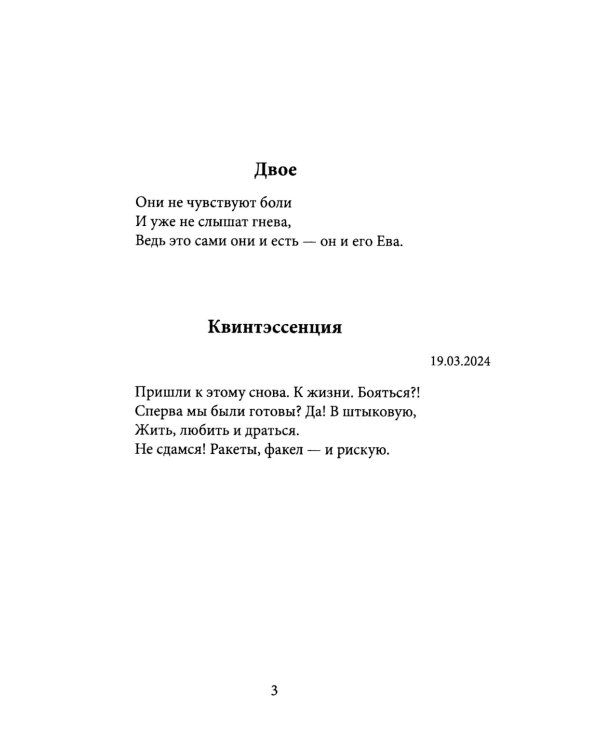 Двое

Они не чувствуют боли
И уже не слышат гнева,
Ведь это сами они и есть — он и его Ева.

Квинтэссенция

19.03.2024

Пришли к этому снова. К жизни. Бояться?!
Сперва мы были готовы? Да! В штыковую,
Жить, любить и драться.
Не сдамся! Ракеты, факел — и рискую.

3